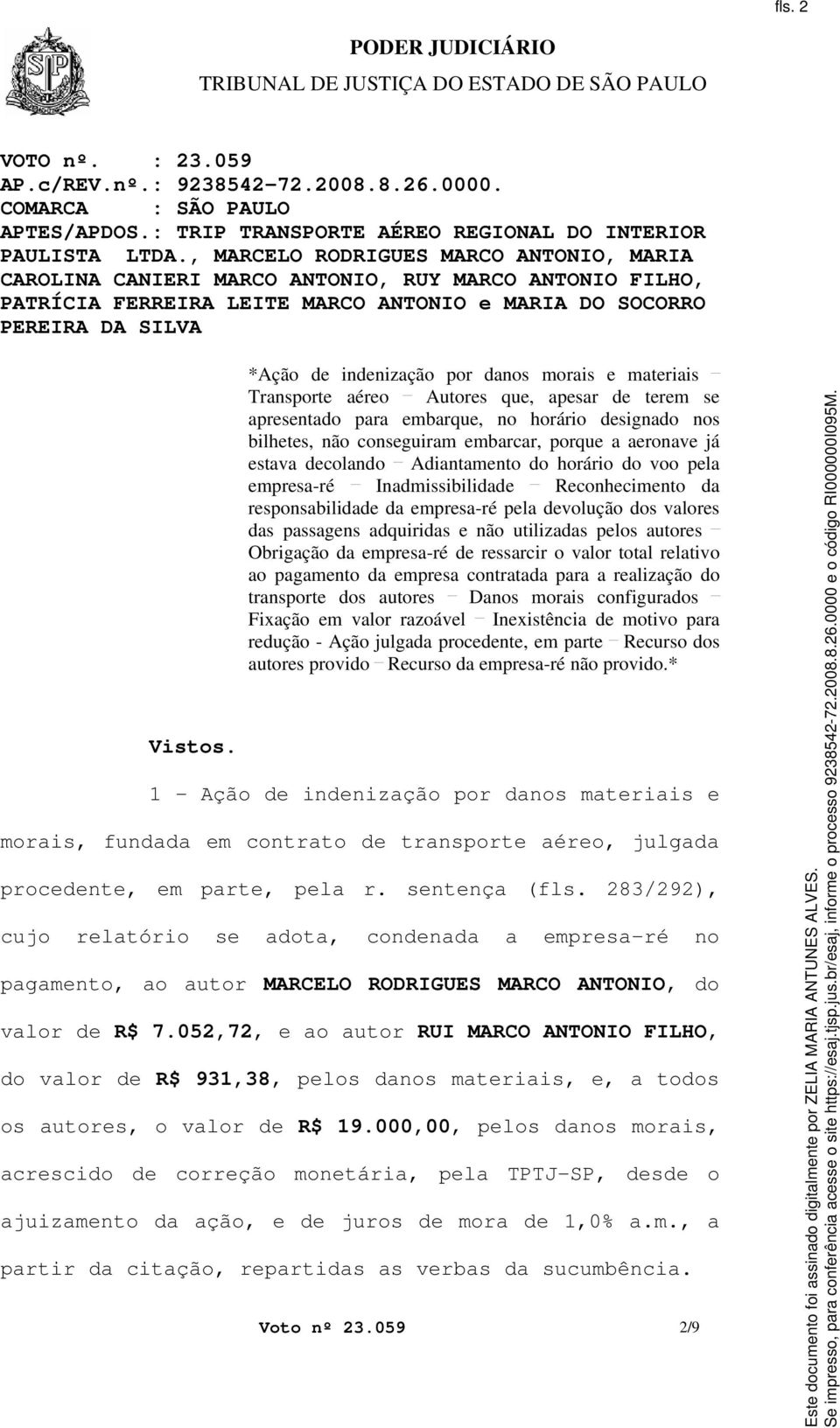 fls. 2

PODER JUDICIÁRIO
TRIBUNAL DE JUSTIÇA DO ESTADO DE SÃO PAULO

VOTO nº. : 23.059
AP.c/REV.nº.: 9238542-72.2008.8.26.0000.
COMARCA : SÃO PAULO
APTES/APDOS.: TRIP TRANSPORTE AÉREO REGIONAL DO INTERIOR PAULISTA LTDA., MARCELO RODRIGUES MARCO ANTONIO, MARIA CAROLINA CANIERI MARCO ANTONIO, RUY MARCO ANTONIO FILHO, PATRÍCIA FERREIRA LEITE MARCO ANTONIO e MARIA DO SOCORRO PEREIRA DA SILVA

*Ação de indenização por danos morais e materiais – Transporte aéreo – Autores que, apesar de terem se apresentado para embarque, no horário designado nos bilhetes, não conseguiram embarcar, porque a aeronave já estava decolando – Adiantamento do horário do voo pela empresa-ré – Inadmissibilidade – Reconhecimento da responsabilidade da empresa-ré pela devolução dos valores das passagens adquiridas e não utilizadas pelos autores – Obrigação da empresa-ré de ressarcir o valor total relativo ao pagamento da empresa contratada para a realização do transporte dos autores – Danos morais configurados – Fixação em valor razoável – Inexistência de motivo para redução - Ação julgada procedente, em parte – Recurso dos autores provido – Recurso da empresa-ré não provido.*

Vistos.

1 – Ação de indenização por danos materiais e morais, fundada em contrato de transporte aéreo, julgada procedente, em parte, pela r. sentença (fls. 283/292), cujo relatório se adota, condenada a empresa-ré no pagamento, ao autor MARCELO RODRIGUES MARCO ANTONIO, do valor de R$ 7.052,72, e ao autor RUI MARCO ANTONIO FILHO, do valor de R$ 931,38, pelos danos materiais, e, a todos os autores, o valor de R$ 19.000,00, pelos danos morais, acrescido de correção monetária, pela TPTJ-SP, desde o ajuizamento da ação, e de juros de mora de 1,0% a.m., a partir da citação, repartidas as verbas da sucumbência.

Voto nº 23.059 2/9

Este documento foi assinado digitalmente por ZELIA MARIA ANTUNES ALVES.
Se impresso, para conferência acesse o site https://esaj.tjsp.jus.br/esaj, informe o processo 9238542-72.2008.8.26.0000 e o código RI000000I095M.